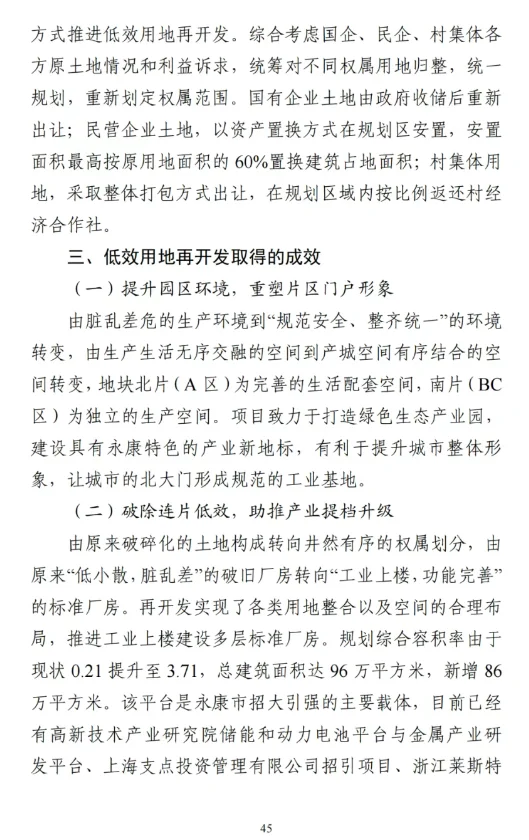 方式推进低效用地再开发。综合考虑国企、民企、村集体各方原土地情况和利益诉求，统筹对不同权属用地归整，统一规划，重新划定权属范围。国有企业土地由政府收储后重新出让；民营企业土地，以资产置换方式在规划区安置，安置面积最高按原用地面积的60%置换建筑占地面积；村集体用地，采取整体打包方式出让，在规划区域内按比例返还村经济合作社。

三、低效用地再开发取得的成效

（一）提升园区环境，重塑片区门户形象

由脏乱差危的生产环境到“规范安全、整齐统一”的环境转变，由生产生活无序交融的空间到产城空间有序结合的空间转变，地块北片（A区）为完善的生活配套空间，南片（BC区）为独立的生产空间。项目致力于打造绿色生态产业园，建设具有永康特色的产业新地标，有利于提升城市整体形象，让城市的北大门形成规范的工业基地。

（二）破除连片低效，助推产业提档升级

由原来破碎化的土地构成转向井然有序的权属划分，由原来“低小散，脏乱差”的破旧厂房转向“工业上楼，功能完善”的标准厂房。再开发实现了各类用地整合以及空间的合理布局，推进工业上楼建设多层标准厂房。规划综合容积率由于现状0.21提升至3.71，总建筑面积达96万平方米，新增86万平方米。该平台是永康市招大引强的主要载体，目前已经有高新技术产业研究院储能和动力电池平台与金属产业研发平台、上海支点投资管理有限公司招引项目、浙江莱斯特

45